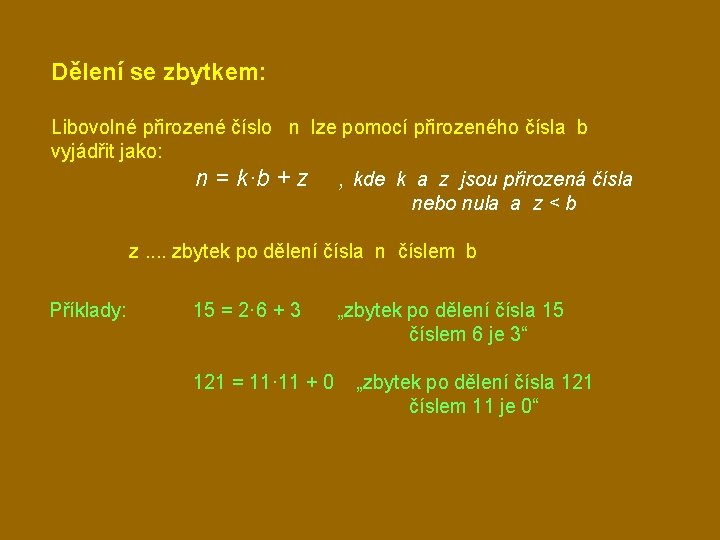 Dělení se zbytkem:

Libovolné přirozené číslo n lze pomocí přirozeného čísla b vyjádřit jako:

$n = k \cdot b + z$ , kde k a z jsou přirozená čísla nebo nula a $z < b$

z .... zbytek po dělení čísla n číslem b

Příklady: $15 = 2 \cdot 6 + 3$ „zbytek po dělení čísla 15 číslem 6 je 3“

$121 = 11 \cdot 11 + 0$ „zbytek po dělení čísla 121 číslem 11 je 0“